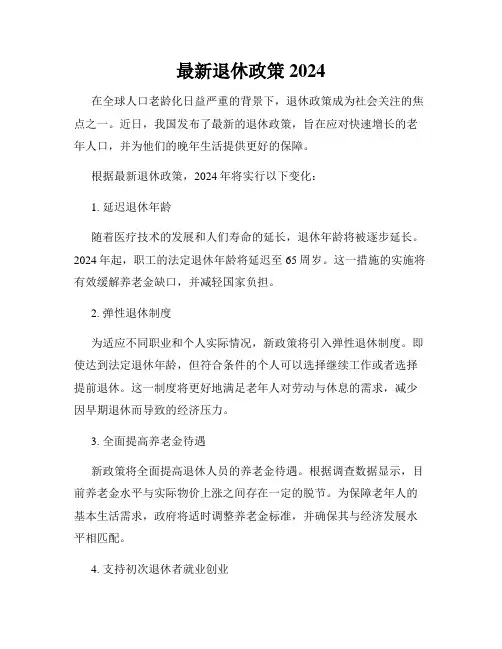 最新退休政策 2024

在全球人口老龄化日益严重的背景下，退休政策成为社会关注的焦点之一。近日，我国发布了最新的退休政策，旨在应对快速增长的老年人口，并为他们的晚年生活提供更好的保障。

根据最新退休政策，2024 年将实行以下变化：

1. 延迟退休年龄

随着医疗技术的发展和人们寿命的延长，退休年龄将被逐步延长。2024 年起，职工的法定退休年龄将延迟至 65 周岁。这一措施的实施将有效缓解养老金缺口，并减轻国家负担。

2. 弹性退休制度

为适应不同职业和个人实际情况，新政策将引入弹性退休制度。即使达到法定退休年龄，但符合条件的个人可以选择继续工作或者选择提前退休。这一制度将更好地满足老年人对劳动与休息的需求，减少因早期退休而导致的经济压力。

3. 全面提高养老金待遇

新政策将全面提高退休人员的养老金待遇。根据调查数据显示，目前养老金水平与实际物价上涨之间存在一定的脱节。为保障老年人的基本生活需求，政府将适时调整养老金标准，并确保其与经济发展水平相匹配。

4. 支持初次退休者就业创业